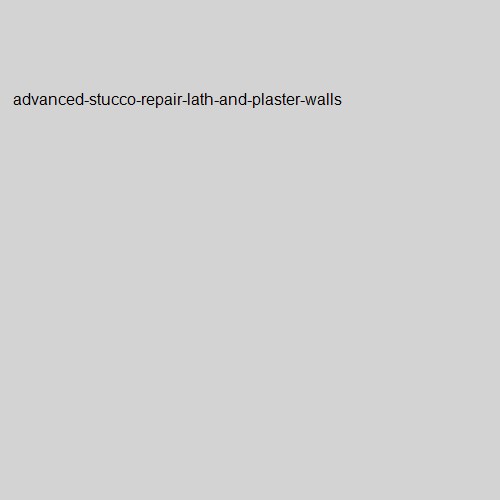 advanced-stucco-repair-lath-and-plaster-walls